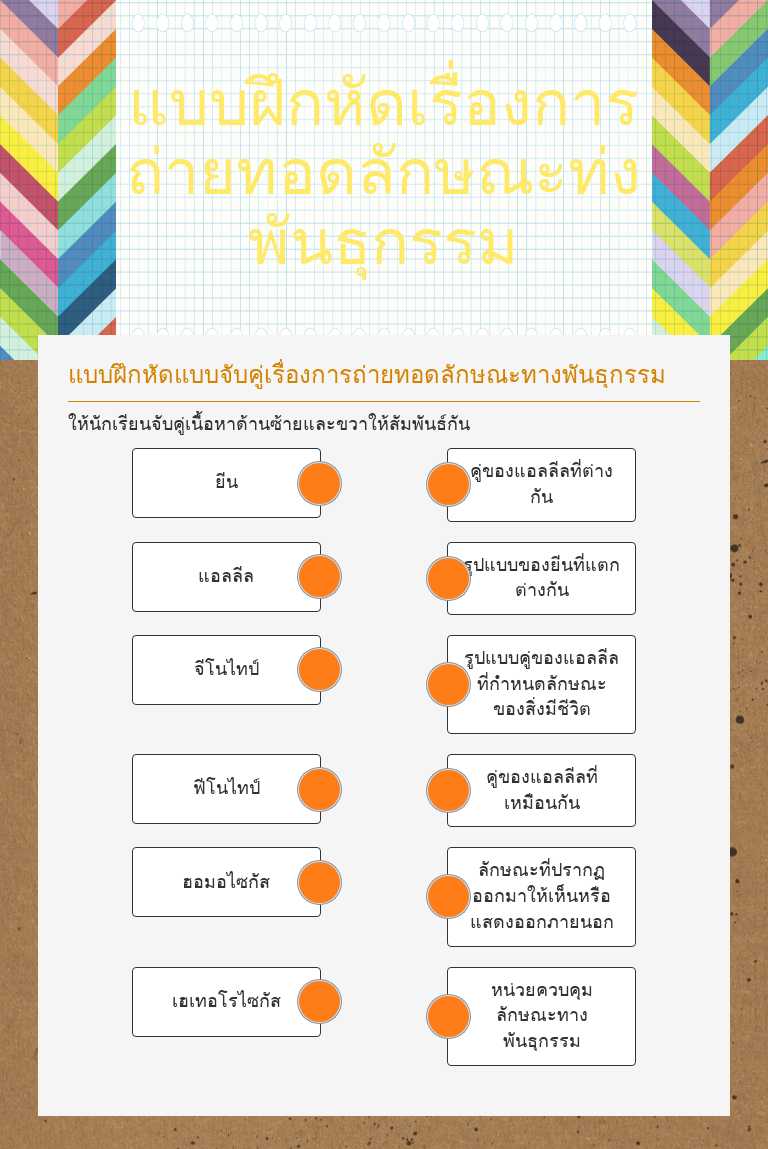 แบบฝึกหัดเรื่องการถ่ายทอดลักษณะท่งพันธุกรรม

แบบฝึกหัดแบบจับคู่เรื่องการถ่ายทอดลักษณะทางพันธุกรรม

ให้นักเรียนจับคู่เนื้อหาด้านซ้ายและขวาให้สัมพันธ์กัน

ยีน

แอลลีล

จีโนไทป์

ฟีโนไทป์

ฮอมอไซกัส

เฮเทอโรไซกัส

คู่ของแอลลีลที่ต่างกัน

รูปแบบของยีนที่แตกต่างกัน

รูปแบบคู่ของแอลลีลที่กำหนดลักษณะของสิ่งมีชีวิต

คู่ของแอลลีลที่เหมือนกัน

ลักษณะที่ปรากฏออกมาให้เห็นหรือแสดงออกภายนอก

หน่วยควบคุมลักษณะทางพันธุกรรม